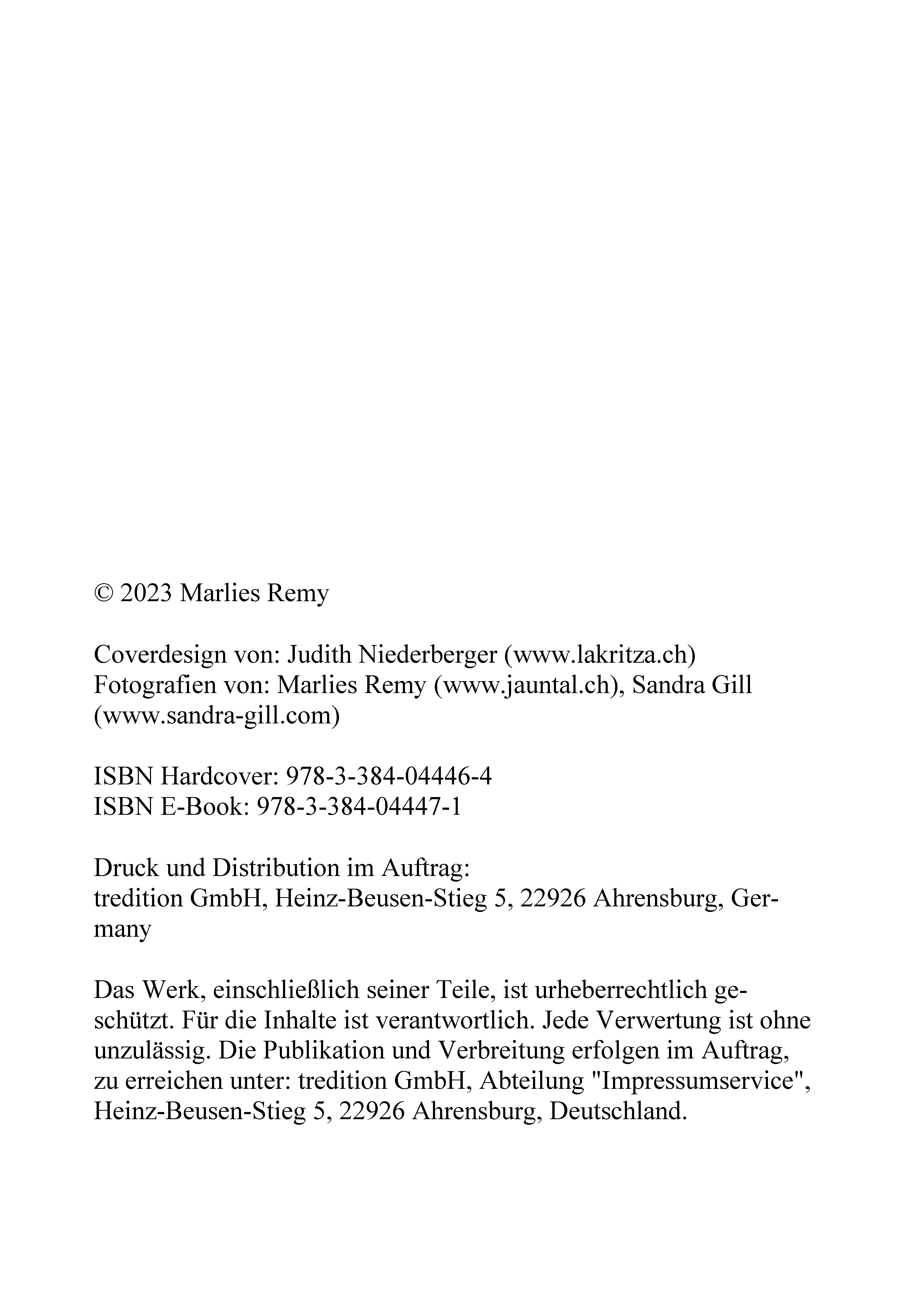 © 2023 Marlies Remy

Coverdesign von: Judith Niederberger (www.lakritza.ch)
Fotografien von: Marlies Remy (www.jauntal.ch), Sandra Gill (www.sandra-gill.com)

ISBN Hardcover: 978-3-384-04446-4
ISBN E-Book: 978-3-384-04447-1

Druck und Distribution im Auftrag:
tredition GmbH, Heinz-Beusen-Stieg 5, 22926 Ahrensburg, Germany

Das Werk, einschließlich seiner Teile, ist urheberrechtlich geschützt. Für die Inhalte ist verantwortlich. Jede Verwertung ist ohne unzulässig. Die Publikation und Verbreitung erfolgen im Auftrag, zu erreichen unter: tredition GmbH, Abteilung "Impressumservice", Heinz-Beusen-Stieg 5, 22926 Ahrensburg, Deutschland.